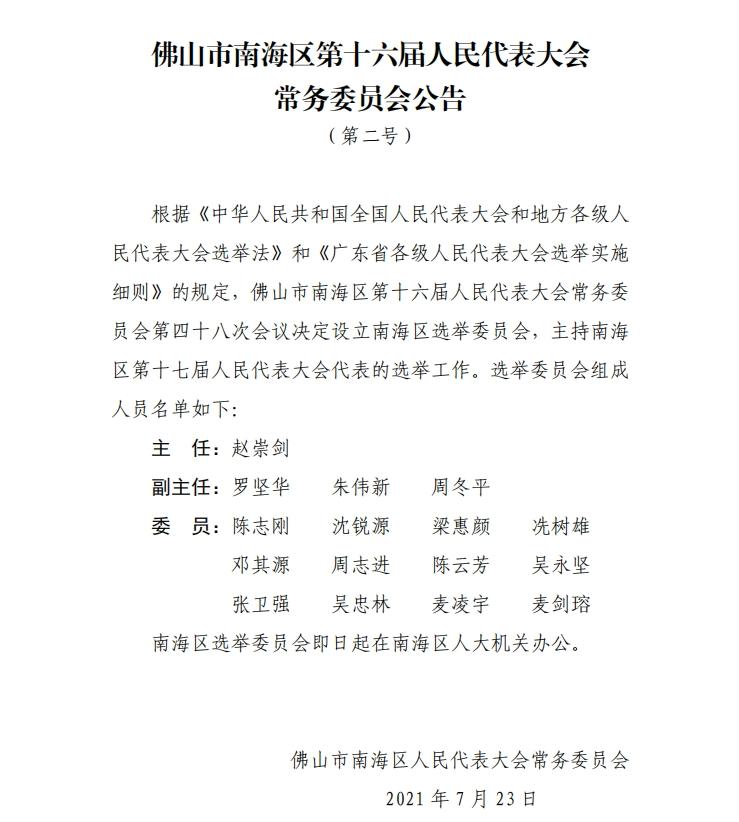 佛山市南海区第十六届人民代表大会
常务委员会公告
（第二号）

根据《中华人民共和国全国人民代表大会和地方各级人民代表大会选举法》和《广东省各级人民代表大会选举实施细则》的规定，佛山市南海区第十六届人民代表大会常务委员会第四十八次会议决定设立南海区选举委员会，主持南海区第十七届人民代表大会代表的选举工作。选举委员会组成人员名单如下：

主　任：赵崇剑
副主任：罗坚华　朱伟新　周冬平
委　员：陈志刚　沈锐源　梁惠颜　冼树雄
邓其源　周志进　陈云芳　吴永坚
张卫强　吴忠林　麦凌宇　麦剑瑢

南海区选举委员会即日起在南海区人大机关办公。

佛山市南海区人民代表大会常务委员会
2021 年 7 月 23 日